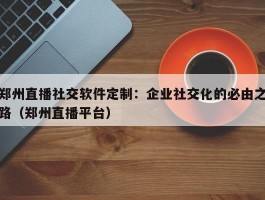 郑州直播社交软件定制：企业社交化的必由之路（郑州直播平台）